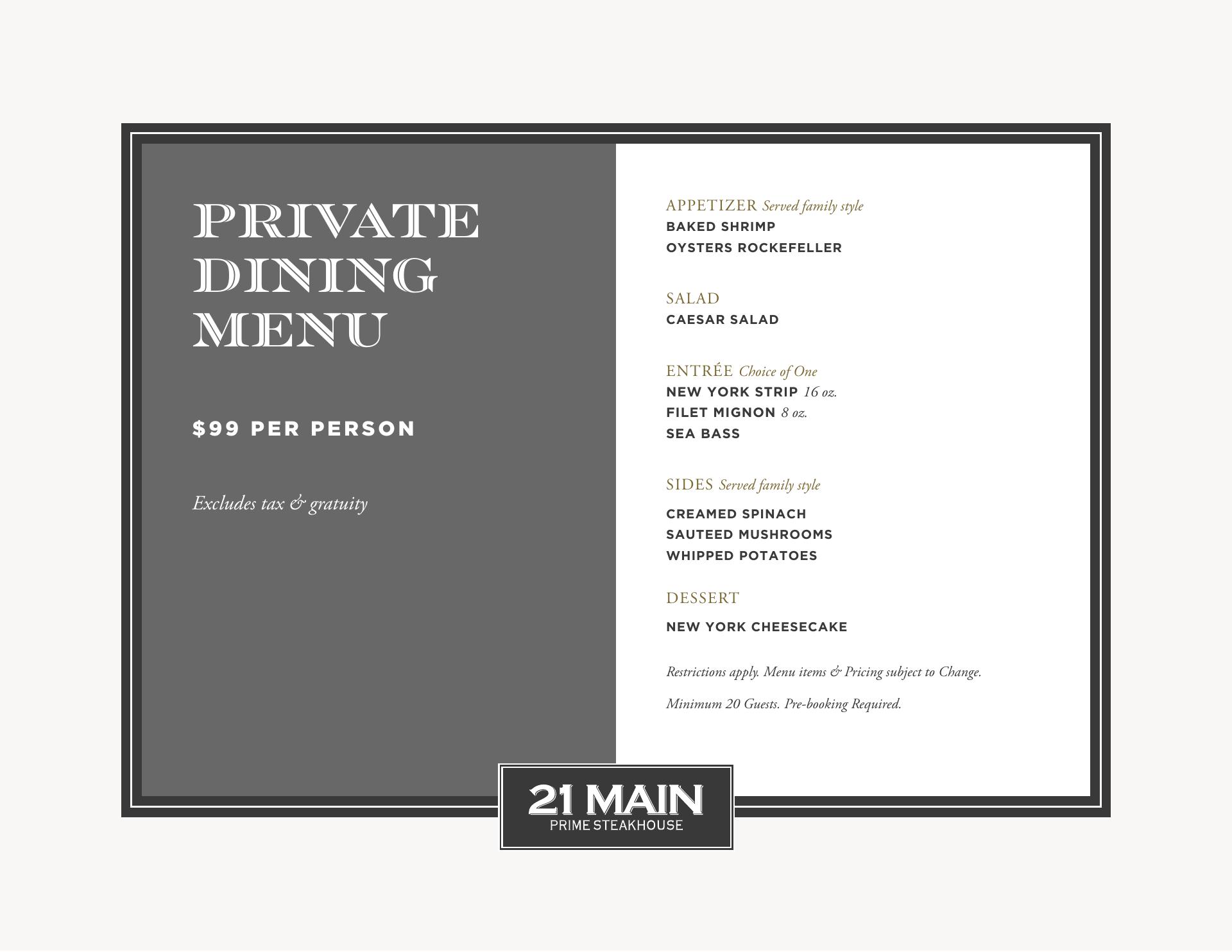 PRIVATE DINING MENU

$99 PER PERSON

Excludes tax & gratuity

APPETIZER Served family style
BAKED SHRIMP
OYSTERS ROCKEFELLER

SALAD
CAESAR SALAD

ENTRÉE Choice of One
NEW YORK STRIP 16 oz.
FILET MIGNON 8 oz.
SEA BASS

SIDES Served family style
CREAMED SPINACH
SAUTEED MUSHROOMS
WHIPPED POTATOES

DESSERT
NEW YORK CHEESECAKE

Restrictions apply. Menu items & Pricing subject to Change.

Minimum 20 Guests. Pre-booking Required.

21 MAIN
PRIME STEAKHOUSE